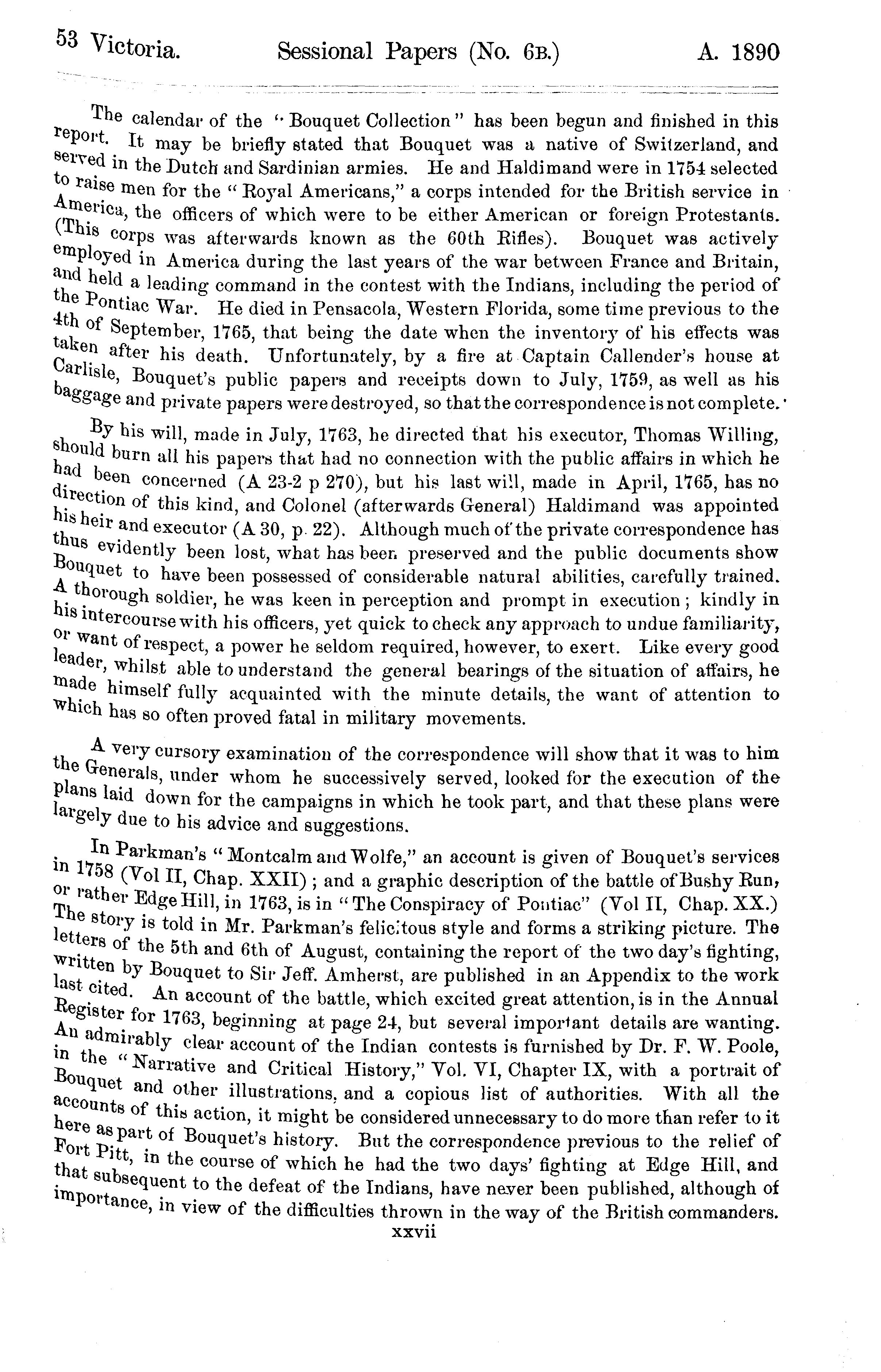 53 Victoria. Sessional Papers (No. 6B.) A. 1890

The calendar of the "Bouquet Collection" has been begun and finished in this report. It may be briefly stated that Bouquet was a native of Switzerland, and served in the Dutch and Sardinian armies. He and Haldimand were in 1754 selected to raise men for the "Royal Americans," a corps intended for the British service in America, the officers of which were to be either American or foreign Protestants. (This corps was afterwards known as the 60th Rifles). Bouquet was actively employed in America during the last years of the war between France and Britain, and held a leading command in the contest with the Indians, including the period of the Pontiac War. He died in Pensacola, Western Florida, some time previous to the 4th of September, 1765, that being the date when the inventory of his effects was taken after his death. Unfortunately, by a fire at Captain Callender's house at Carlisle, Bouquet's public papers and receipts down to July, 1759, as well as his baggage and private papers were destroyed, so that the correspondence is not complete.

By his will, made in July, 1763, he directed that his executor, Thomas Willing, should burn all his papers that had no connection with the public affairs in which he had been concerned (A 23-2 p 270), but his last will, made in April, 1765, has no direction of this kind, and Colonel (afterwards General) Haldimand was appointed his heir and executor (A 30, p. 22). Although much of the private correspondence has thus evidently been lost, what has been preserved and the public documents show Bouquet to have been possessed of considerable natural abilities, carefully trained. A thorough soldier, he was keen in perception and prompt in execution; kindly in his intercourse with his officers, yet quick to check any approach to undue familiarity, or want of respect, a power he seldom required, however, to exert. Like every good leader, whilst able to understand the general bearings of the situation of affairs, he made himself fully acquainted with the minute details, the want of attention to which has so often proved fatal in military movements.

A very cursory examination of the correspondence will show that it was to him the Generals, under whom he successively served, looked for the execution of the plans laid down for the campaigns in which he took part, and that these plans were largely due to his advice and suggestions.

In Parkman's "Montcalm and Wolfe," an account is given of Bouquet's services in 1758 (Vol II, Chap. XXII); and a graphic description of the battle of Bushy Run, or rather Edge Hill, in 1763, is in "The Conspiracy of Pontiac" (Vol II, Chap. XX.) The story is told in Mr. Parkman's felicitous style and forms a striking picture. The letters of the 5th and 6th of August, containing the report of the two day's fighting, written by Bouquet to Sir Jeff. Amherst, are published in an Appendix to the work last cited. An account of the battle, which excited great attention, is in the Annual Register for 1763, beginning at page 24, but several important details are wanting. An admirably clear account of the Indian contests is furnished by Dr. F. W. Poole, in the "Narrative and Critical History," Vol. VI, Chapter IX, with a portrait of Bouquet and other illustrations, and a copious list of authorities. With all the accounts of this action, it might be considered unnecessary to do more than refer to it here as part of Bouquet's history. But the correspondence previous to the relief of Fort Pitt, in the course of which he had the two days' fighting at Edge Hill, and that subsequent to the defeat of the Indians, have never been published, although of importance, in view of the difficulties thrown in the way of the British commanders.

xxvii